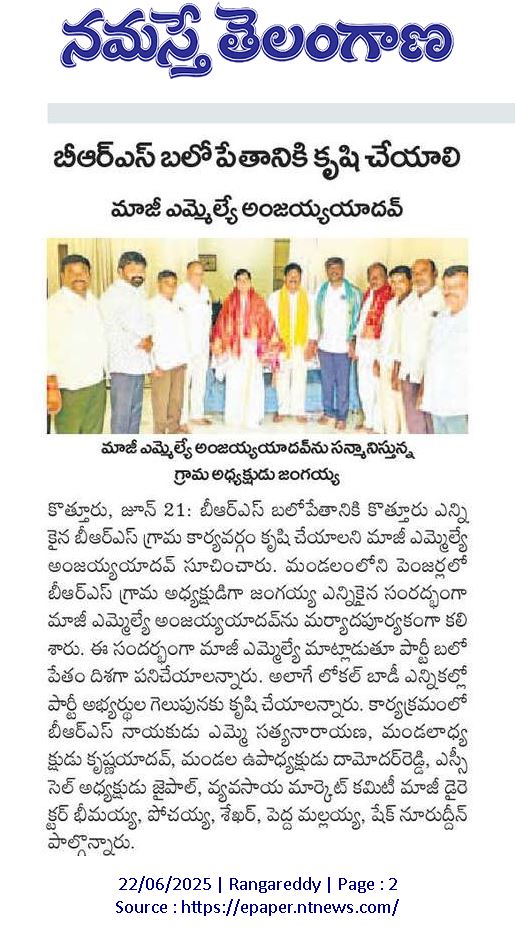 నమస్తే తెలంగాణ

బీఆర్ఎస్ బలోపేతానికి కృషి చేయాలి

మాజీ ఎమ్మెల్యే అంజయ్యయాదవ్

మాజీ ఎమ్మెల్యే అంజయ్యయాదవ్‌ను సన్మానిస్తున్న గ్రామ అధ్యక్షుడు జంగయ్య

కొత్తూరు, జూన్ 21: బీఆర్ఎస్ బలోపేతానికి కొత్తూరు ఎన్నికైన బీఆర్ఎస్ గ్రామ కార్యవర్గం కృషి చేయాలని మాజీ ఎమ్మెల్యే అంజయ్యయాదవ్ సూచించారు. మండలంలోని పెంజర్లలో బీఆర్ఎస్ గ్రామ అధ్యక్షుడిగా జంగయ్య ఎన్నికైన సందర్భంగా మాజీ ఎమ్మెల్యే అంజయ్యయాదవ్‌ను మర్యాదపూర్వకంగా కలిశారు. ఈ సందర్భంగా మాజీ ఎమ్మెల్యే మాట్లాడుతూ పార్టీ బలోపేతం దిశగా పనిచేయాలన్నారు. అలాగే లోకల్ బాడీ ఎన్నికల్లో పార్టీ అభ్యర్థుల గెలుపునకు కృషి చేయాలన్నారు. కార్యక్రమంలో బీఆర్ఎస్ నాయకుడు ఎమ్మె సత్యనారాయణ, మండలాధ్యక్షుడు కృష్ణయాదవ్, మండల ఉపాధ్యక్షుడు దామోదర్‌రెడ్డి, ఎస్సీ సెల్ అధ్యక్షుడు జైపాల్, వ్యవసాయ మార్కెట్ కమిటీ మాజీ డైరెక్టర్ భీమయ్య, పోచయ్య, శేఖర్, పెద్ద మల్లయ్య, షేక్ నూరుద్దీన్ పాల్గొన్నారు.

22/06/2025 | Rangareddy | Page : 2
Source : https://epaper.ntnews.com/